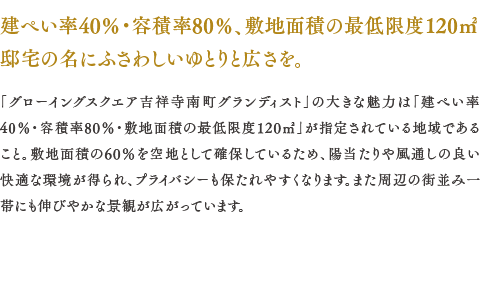 建ぺい率40％・容積率80％、敷地面積の最低限度120㎡
邸宅の名にふさわしいゆとりと広さを。

「グローイングスクエア吉祥寺南町グランディスト」の大きな魅力は「建ぺい率40％・容積率80％・敷地面積の最低限度120㎡」が指定されている地域であること。敷地面積の60％を空地として確保しているため、陽当たりや風通しの良い快適な環境が得られ、プライバシーも保たれやすくなります。また周辺の街並み一帯にも伸びやかな景観が広がっています。